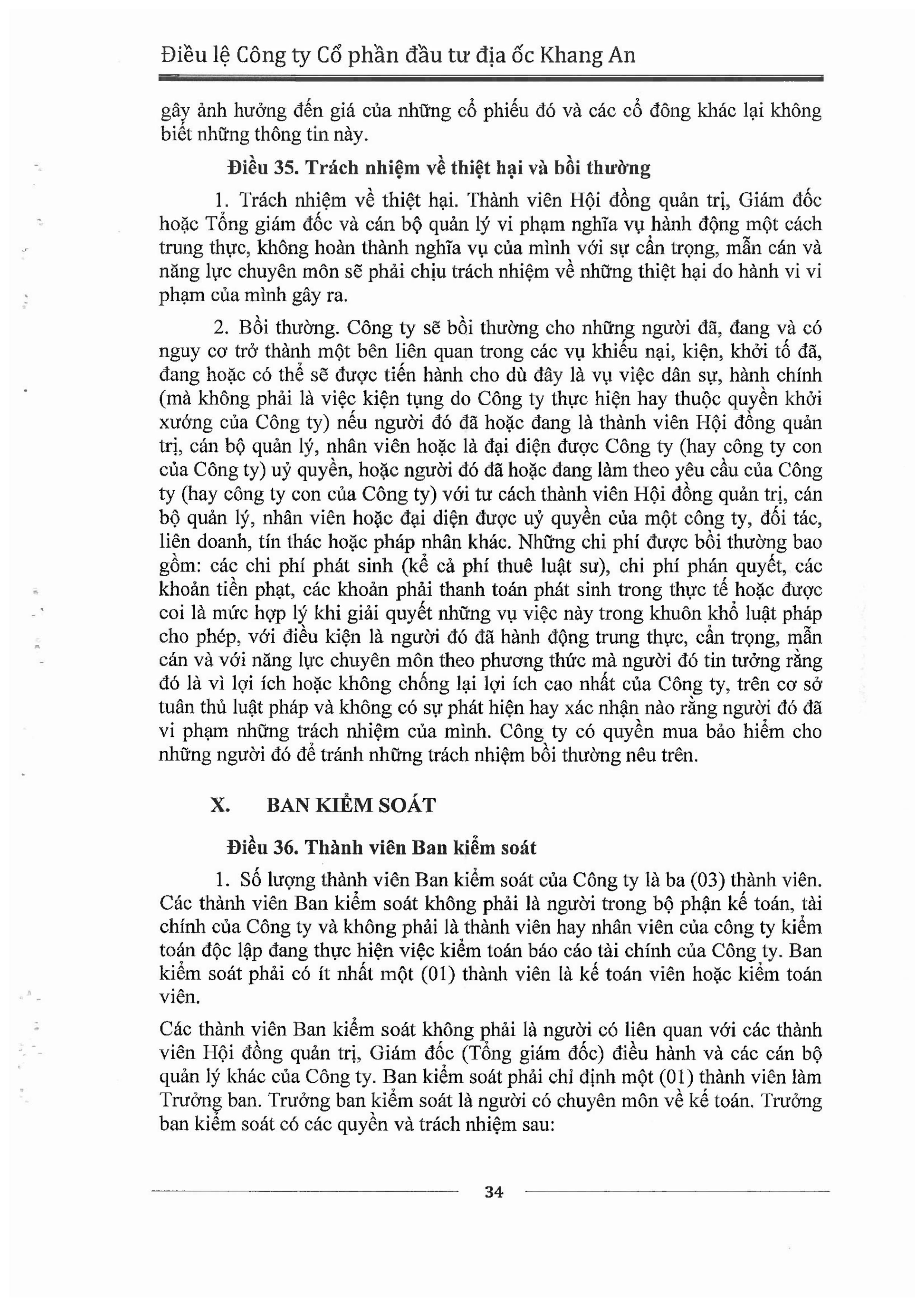 Điều lệ Công ty Cổ phần đầu tư địa ốc Khang An

gây ảnh hưởng đến giá của những cổ phiếu đó và các cổ đông khác lại không biết những thông tin này.

Điều 35. Trách nhiệm về thiệt hại và bồi thường

1. Trách nhiệm về thiệt hại. Thành viên Hội đồng quản trị, Giám đốc hoặc Tổng giám đốc và cán bộ quản lý vi phạm nghĩa vụ hành động một cách trung thực, không hoàn thành nghĩa vụ của mình với sự cẩn trọng, mẫn cán và năng lực chuyên môn sẽ phải chịu trách nhiệm về những thiệt hại do hành vi vi phạm của mình gây ra.

2. Bồi thường. Công ty sẽ bồi thường cho những người đã, đang và có nguy cơ trở thành một bên liên quan trong các vụ khiếu nại, kiện, khởi tố đã, đang hoặc có thể sẽ được tiến hành cho dù đây là vụ việc dân sự, hành chính (mà không phải là việc kiện tụng do Công ty thực hiện hay thuộc quyền khởi xướng của Công ty) nếu người đó đã hoặc đang là thành viên Hội đồng quản trị, cán bộ quản lý, nhân viên hoặc là đại diện được Công ty (hay công ty con của Công ty) uỷ quyền, hoặc người đó đã hoặc đang làm theo yêu cầu của Công ty (hay công ty con của Công ty) với tư cách thành viên Hội đồng quản trị, cán bộ quản lý, nhân viên hoặc đại diện được uỷ quyền của một công ty, đối tác, liên doanh, tín thác hoặc pháp nhân khác. Những chi phí được bồi thường bao gồm: các chi phí phát sinh (kể cả phí thuê luật sư), chi phí phán quyết, các khoản tiền phạt, các khoản phải thanh toán phát sinh trong thực tế hoặc được coi là mức hợp lý khi giải quyết những vụ việc này trong khuôn khổ luật pháp cho phép, với điều kiện là người đó đã hành động trung thực, cẩn trọng, mẫn cán và với năng lực chuyên môn theo phương thức mà người đó tin tưởng rằng đó là vì lợi ích hoặc không chống lại lợi ích cao nhất của Công ty, trên cơ sở tuân thủ luật pháp và không có sự phát hiện hay xác nhận nào rằng người đó đã vi phạm những trách nhiệm của mình. Công ty có quyền mua bảo hiểm cho những người đó để tránh những trách nhiệm bồi thường nêu trên.

X. BAN KIỂM SOÁT

Điều 36. Thành viên Ban kiểm soát

1. Số lượng thành viên Ban kiểm soát của Công ty là ba (03) thành viên. Các thành viên Ban kiểm soát không phải là người trong bộ phận kế toán, tài chính của Công ty và không phải là thành viên hay nhân viên của công ty kiểm toán độc lập đang thực hiện việc kiểm toán báo cáo tài chính của Công ty. Ban kiểm soát phải có ít nhất một (01) thành viên là kế toán viên hoặc kiểm toán viên.

Các thành viên Ban kiểm soát không phải là người có liên quan với các thành viên Hội đồng quản trị, Giám đốc (Tổng giám đốc) điều hành và các cán bộ quản lý khác của Công ty. Ban kiểm soát phải chỉ định một (01) thành viên làm Trưởng ban. Trưởng ban kiểm soát là người có chuyên môn về kế toán. Trưởng ban kiểm soát có các quyền và trách nhiệm sau:

34